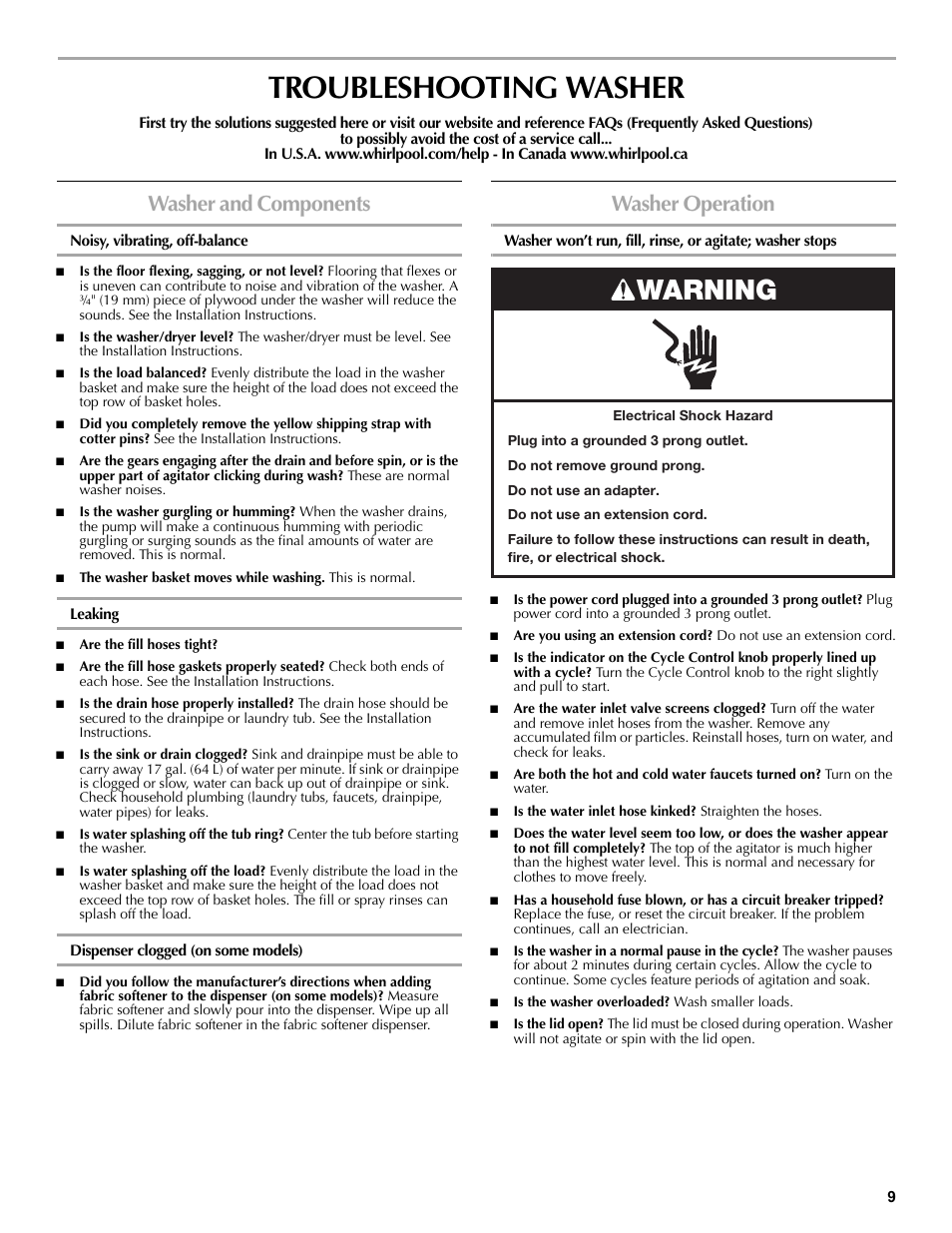 TROUBLESHOOTING WASHER

First try the solutions suggested here or visit our website and reference FAQs (Frequently Asked Questions) to possibly avoid the cost of a service call...
In U.S.A. www.whirlpool.com/help - In Canada www.whirlpool.ca

Washer and Components

Noisy, vibrating, off-balance

■ Is the floor flexing, sagging, or not level? Flooring that flexes or is uneven can contribute to noise and vibration of the washer. A ¾" (19 mm) piece of plywood under the washer will reduce the sounds. See the Installation Instructions.

■ Is the washer/dryer level? The washer/dryer must be level. See the Installation Instructions.

■ Is the load balanced? Evenly distribute the load in the washer basket and make sure the height of the load does not exceed the top row of basket holes.

■ Did you completely remove the yellow shipping strap with cotter pins? See the Installation Instructions.

■ Are the gears engaging after the drain and before spin, or is the upper part of agitator clicking during wash? These are normal washer noises.

■ Is the washer gurgling or humming? When the washer drains, the pump will make a continuous humming with periodic gurgling or surging sounds as the final amounts of water are removed. This is normal.

■ The washer basket moves while washing. This is normal.

Leaking

■ Are the fill hoses tight?

■ Are the fill hose gaskets properly seated? Check both ends of each hose. See the Installation Instructions.

■ Is the drain hose properly installed? The drain hose should be secured to the drainpipe or laundry tub. See the Installation Instructions.

■ Is the sink or drain clogged? Sink and drainpipe must be able to carry away 17 gal. (64 L) of water per minute. If sink or drainpipe is clogged or slow, water can back up out of drainpipe or sink. Check household plumbing (laundry tubs, faucets, drainpipe, water pipes) for leaks.

■ Is water splashing off the tub ring? Center the tub before starting the washer.

■ Is water splashing off the load? Evenly distribute the load in the washer basket and make sure the height of the load does not exceed the top row of basket holes. The fill or spray rinses can splash off the load.

Dispenser clogged (on some models)

■ Did you follow the manufacturer's directions when adding fabric softener to the dispenser (on some models)? Measure fabric softener and slowly pour into the dispenser. Wipe up all spills. Dilute fabric softener in the fabric softener dispenser.

Washer Operation

Washer won't run, fill, rinse, or agitate; washer stops

WARNING

Electrical Shock Hazard

Plug into a grounded 3 prong outlet.

Do not remove ground prong.

Do not use an adapter.

Do not use an extension cord.

Failure to follow these instructions can result in death, fire, or electrical shock.

■ Is the power cord plugged into a grounded 3 prong outlet? Plug power cord into a grounded 3 prong outlet.

■ Are you using an extension cord? Do not use an extension cord.

■ Is the indicator on the Cycle Control knob properly lined up with a cycle? Turn the Cycle Control knob to the right slightly and pull to start.

■ Are the water inlet valve screens clogged? Turn off the water and remove inlet hoses from the washer. Remove any accumulated film or particles. Reinstall hoses, turn on water, and check for leaks.

■ Are both the hot and cold water faucets turned on? Turn on the water.

■ Is the water inlet hose kinked? Straighten the hoses.

■ Does the water level seem too low, or does the washer appear to not fill completely? The top of the agitator is much higher than the highest water level. This is normal and necessary for clothes to move freely.

■ Has a household fuse blown, or has a circuit breaker tripped? Replace the fuse, or reset the circuit breaker. If the problem continues, call an electrician.

■ Is the washer in a normal pause in the cycle? The washer pauses for about 2 minutes during certain cycles. Allow the cycle to continue. Some cycles feature periods of agitation and soak.

■ Is the washer overloaded? Wash smaller loads.

■ Is the lid open? The lid must be closed during operation. Washer will not agitate or spin with the lid open.

9